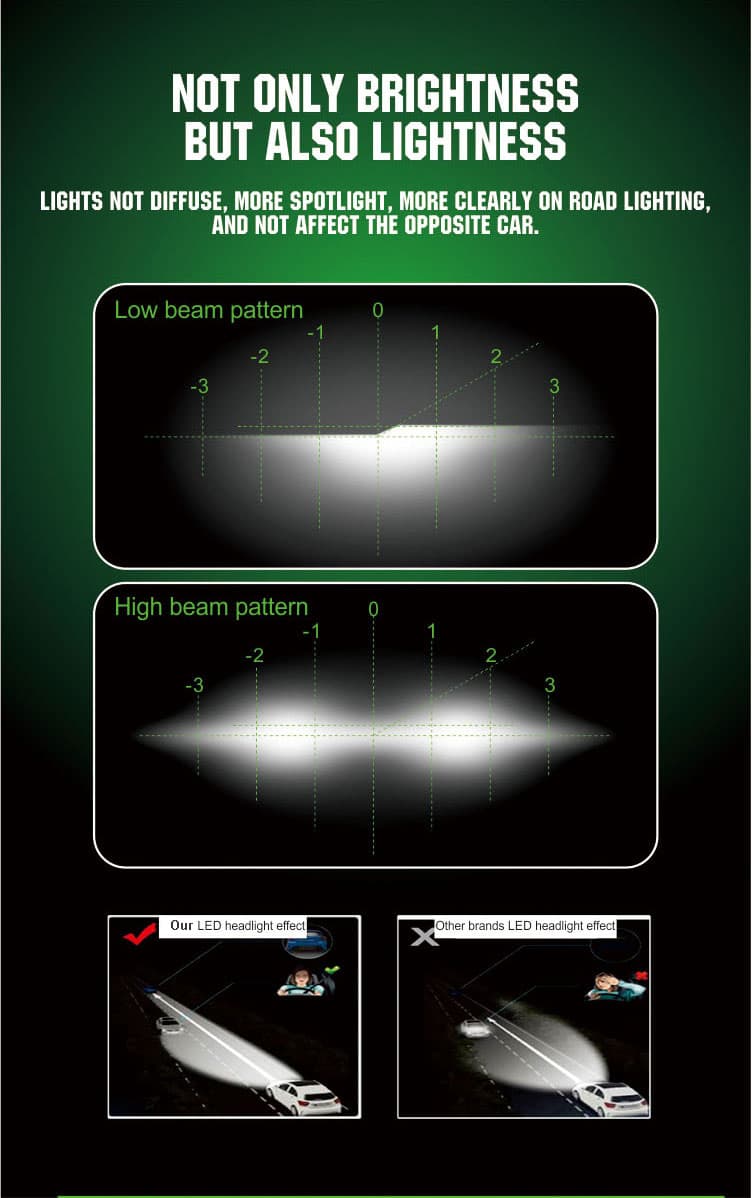 NOT ONLY BRIGHTNESS
BUT ALSO LIGHTNESS

LIGHTS NOT DIFFUSE, MORE SPOTLIGHT, MORE CLEARLY ON ROAD LIGHTING, AND NOT AFFECT THE OPPOSITE CAR.

Low beam pattern
0
-1
1
-2
2
-3
3

High beam pattern
0
-1
1
-2
2
-3
3

Our LED headlight effect

Other brands LED headlight effect